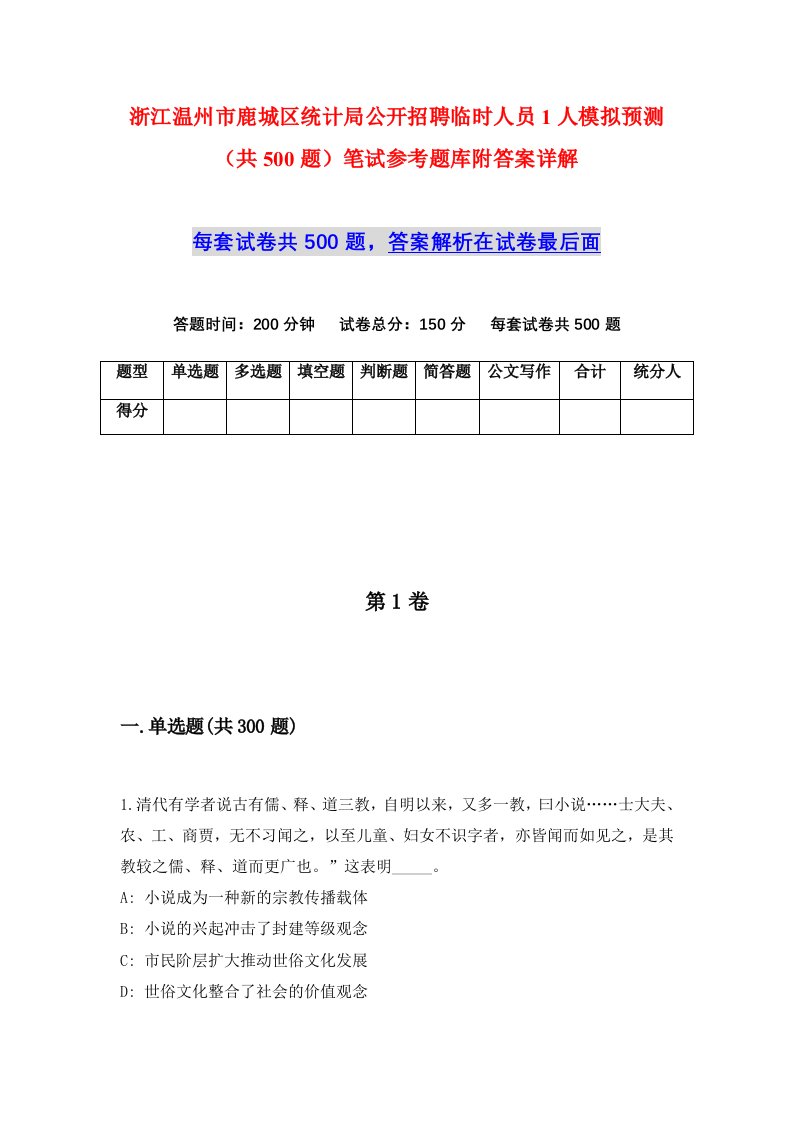 浙江温州市鹿城区统计局公开招聘临时人员1人模拟预测（共500题）笔试参考题库附答案详解

每套试卷共500题，答案解析在试卷最后面

答题时间：200分钟　试卷总分：150分　每套试卷共500题

| 题型 | 单选题 | 多选题 | 填空题 | 判断题 | 简答题 | 公文写作 | 合计 | 统分人 |
|---|---|---|---|---|---|---|---|---|
| 得分 | | | | | | | | |

第1卷

一.单选题(共300题)

1.清代有学者说古有儒、释、道三教，自明以来，又多一教，曰小说……士大夫、农、工、商贾，无不习闻之，以至儿童、妇女不识字者，亦皆闻而如见之，是其教较之儒、释、道而更广也。”这表明_____。
A: 小说成为一种新的宗教传播载体
B: 小说的兴起冲击了封建等级观念
C: 市民阶层扩大推动世俗文化发展
D: 世俗文化整合了社会的价值观念